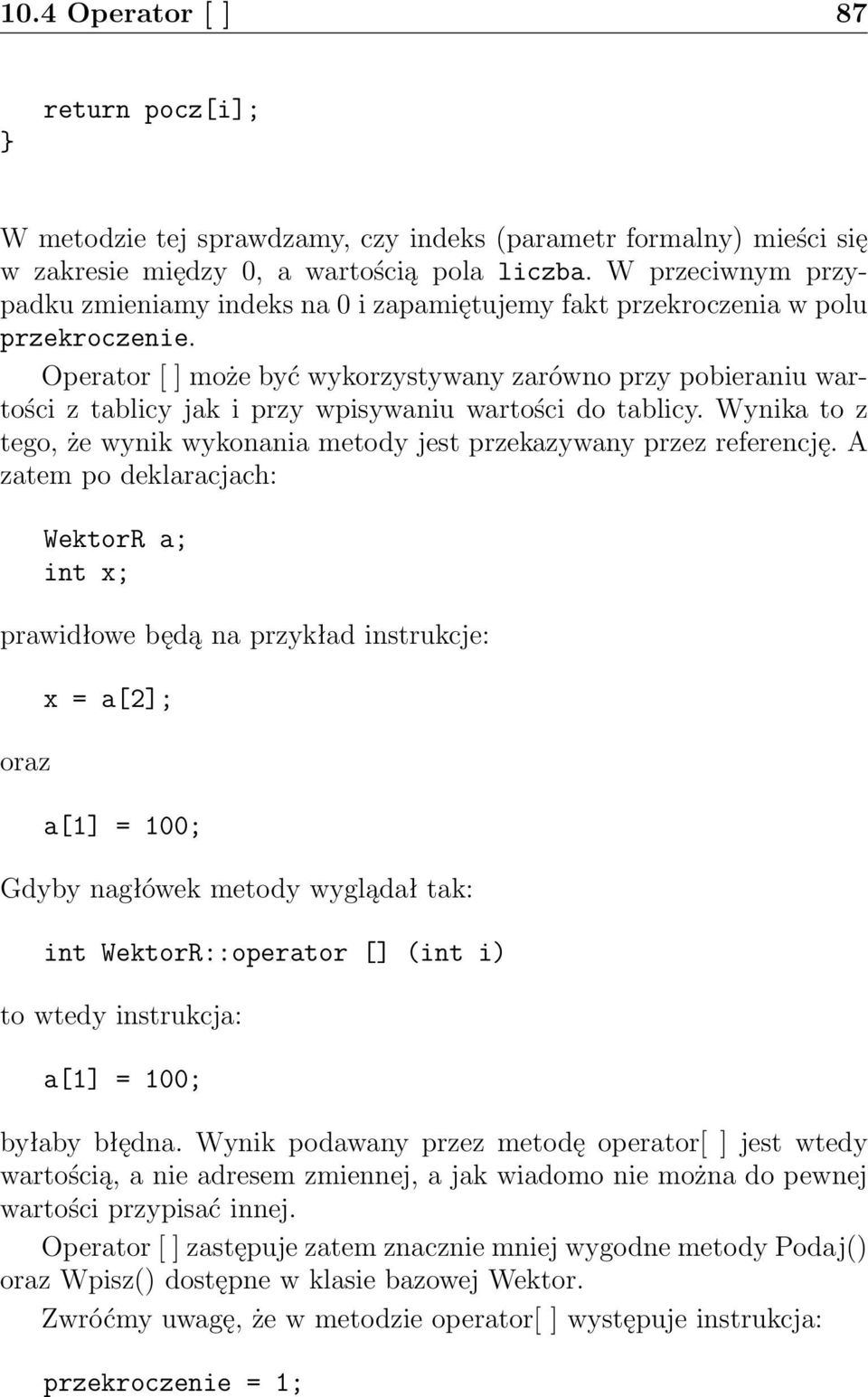 10.4 Operator [ ] 87

    return pocz[i];
}

W metodzie tej sprawdzamy, czy indeks (parametr formalny) mieści się w zakresie między 0, a wartością pola liczba. W przeciwnym przypadku zmieniamy indeks na 0 i zapamiętujemy fakt przekroczenia w polu przekroczenie.

Operator [ ] może być wykorzystywany zarówno przy pobieraniu wartości z tablicy jak i przy wpisywaniu wartości do tablicy. Wynika to z tego, że wynik wykonania metody jest przekazywany przez referencję. A zatem po deklaracjach:

WektorR a;
int x;

prawidłowe będą na przykład instrukcje:

x = a[2];

oraz

a[1] = 100;

Gdyby nagłówek metody wyglądał tak:

int WektorR::operator [] (int i)

to wtedy instrukcja:

a[1] = 100;

byłaby błędna. Wynik podawany przez metodę operator[ ] jest wtedy wartością, a nie adresem zmiennej, a jak wiadomo nie można do pewnej wartości przypisać innej.

Operator [ ] zastępuje zatem znacznie mniej wygodne metody Podaj() oraz Wpisz() dostępne w klasie bazowej Wektor.

Zwróćmy uwagę, że w metodzie operator[ ] występuje instrukcja:

przekroczenie = 1;